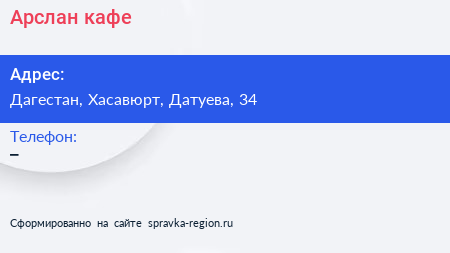 Арслан кафе

Адрес:
Дагестан, Хасавюрт, Датуева, 34

Телефон:
–

Сформированно на сайте spravka-region.ru